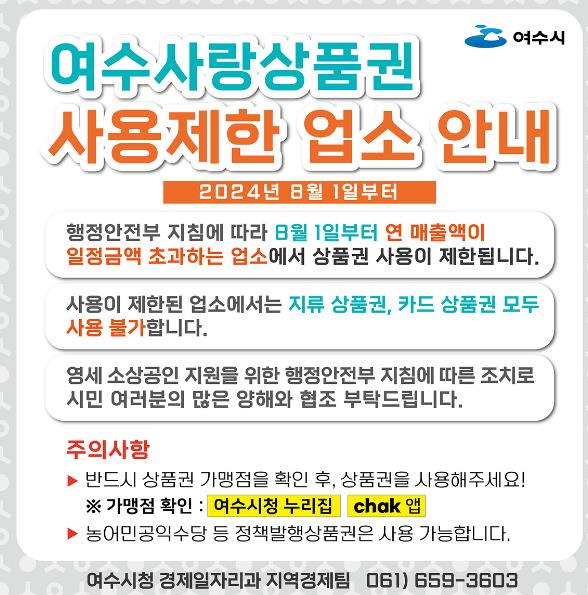 여수시

여수사랑상품권
사용제한 업소 안내

2024년 8월 1일부터

행정안전부 지침에 따라 8월 1일부터 연 매출액이 일정금액 초과하는 업소에서 상품권 사용이 제한됩니다.

사용이 제한된 업소에서는 지류 상품권, 카드 상품권 모두 사용 불가합니다.

영세 소상공인 지원을 위한 행정안전부 지침에 따른 조치로 시민 여러분의 많은 양해와 협조 부탁드립니다.

주의사항

▶ 반드시 상품권 가맹점을 확인 후, 상품권을 사용해주세요!
※ 가맹점 확인 : 여수시청 누리집 chak 앱
▶ 농어민공익수당 등 정책발행상품권은 사용 가능합니다.

여수시청 경제일자리과 지역경제팀 061) 659-3603